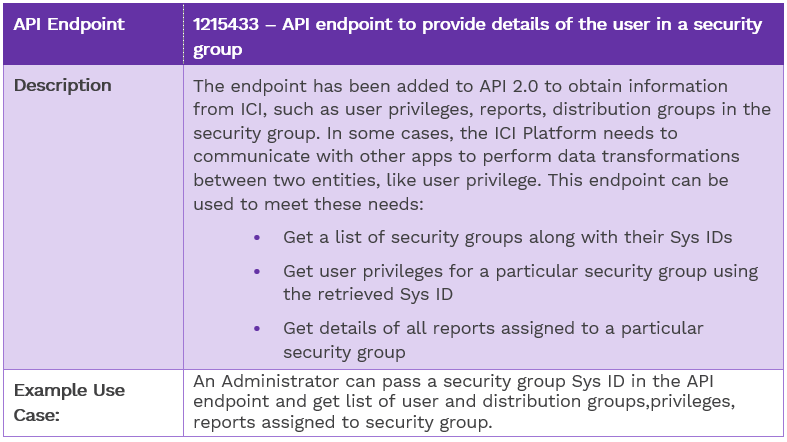 | API Endpoint | 1215433 – API endpoint to provide details of the user in a security group |
|---|---|
| Description | The endpoint has been added to API 2.0 to obtain information from ICI, such as user privileges, reports, distribution groups in the security group. In some cases, the ICI Platform needs to communicate with other apps to perform data transformations between two entities, like user privilege. This endpoint can be used to meet these needs: • Get a list of security groups along with their Sys IDs • Get user privileges for a particular security group using the retrieved Sys ID • Get details of all reports assigned to a particular security group |
| Example Use Case: | An Administrator can pass a security group Sys ID in the API endpoint and get list of user and distribution groups,privileges, reports assigned to security group. |